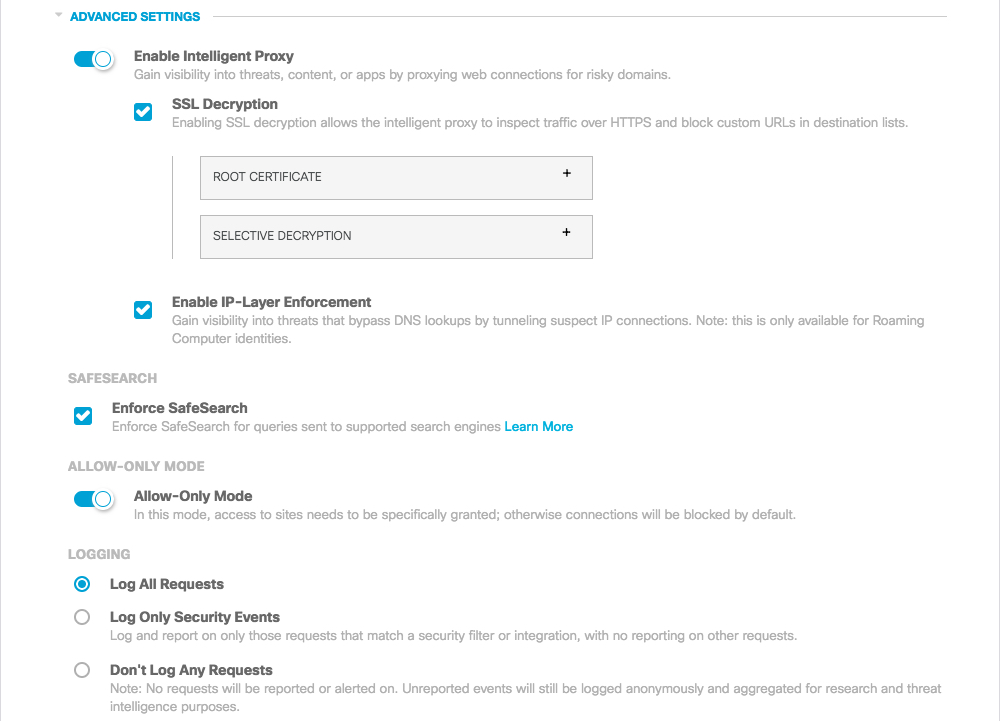 ADVANCED SETTINGS

Enable Intelligent Proxy
Gain visibility into threats, content, or apps by proxying web connections for risky domains.

SSL Decryption
Enabling SSL decryption allows the intelligent proxy to inspect traffic over HTTPS and block custom URLs in destination lists.

ROOT CERTIFICATE +

SELECTIVE DECRYPTION +

Enable IP-Layer Enforcement
Gain visibility into threats that bypass DNS lookups by tunneling suspect IP connections. Note: this is only available for Roaming Computer identities.

SAFESEARCH

Enforce SafeSearch
Enforce SafeSearch for queries sent to supported search engines Learn More

ALLOW-ONLY MODE

Allow-Only Mode
In this mode, access to sites needs to be specifically granted; otherwise connections will be blocked by default.

LOGGING

Log All Requests

Log Only Security Events
Log and report on only those requests that match a security filter or integration, with no reporting on other requests.

Don't Log Any Requests
Note: No requests will be reported or alerted on. Unreported events will still be logged anonymously and aggregated for research and threat intelligence purposes.